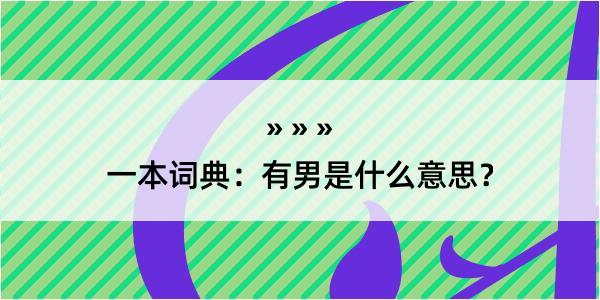 » » »

一本词典：有男是什么意思？